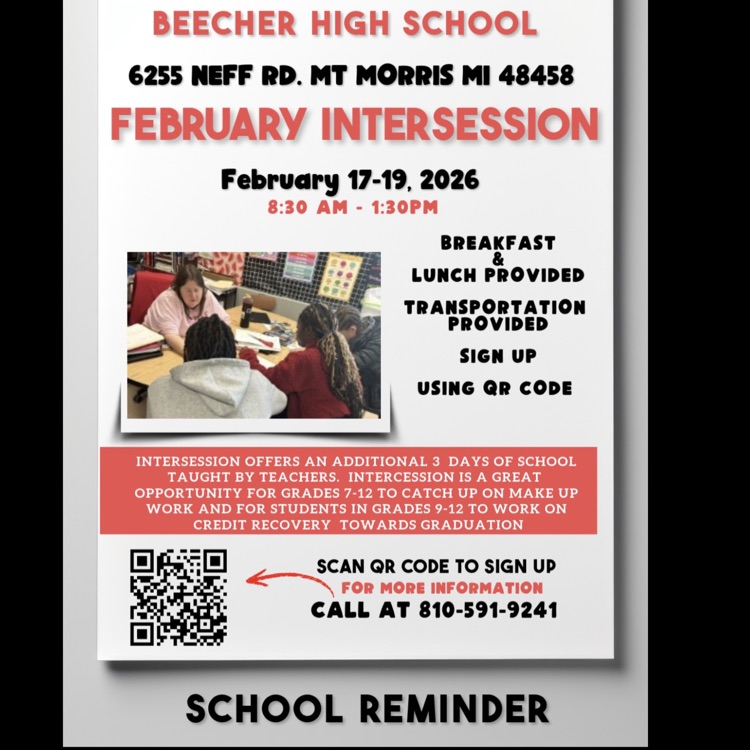 BEECHER HIGH SCHOOL

6255 NEFF RD. MT MORRIS MI 48458

FEBRUARY INTERSESSION

February 17-19, 2026

8:30 AM - 1:30PM

BREAKFAST & LUNCH PROVIDED

TRANSPORTATION PROVIDED

SIGN UP

USING QR CODE

INTERSESSION OFFERS AN ADDITIONAL 3 DAYS OF SCHOOL TAUGHT BY TEACHERS. INTERCESSION IS A GREAT OPPORTUNITY FOR GRADES 7-12 TO CATCH UP ON MAKE UP WORK AND FOR STUDENTS IN GRADES 9-12 TO WORK ON CREDIT RECOVERY TOWARDS GRADUATION

SCAN QR CODE TO SIGN UP

FOR MORE INFORMATION

CALL AT 810-591-9241

SCHOOL REMINDER